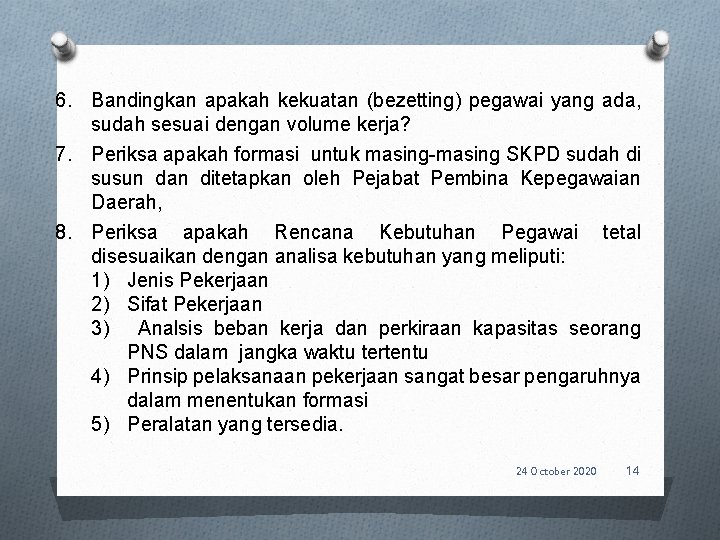 6. Bandingkan apakah kekuatan (bezetting) pegawai yang ada, sudah sesuai dengan volume kerja?

7. Periksa apakah formasi untuk masing-masing SKPD sudah di susun dan ditetapkan oleh Pejabat Pembina Kepegawaian Daerah,

8. Periksa apakah Rencana Kebutuhan Pegawai tetal disesuaikan dengan analisa kebutuhan yang meliputi:
1) Jenis Pekerjaan
2) Sifat Pekerjaan
3) Analsis beban kerja dan perkiraan kapasitas seorang PNS dalam jangka waktu tertentu
4) Prinsip pelaksanaan pekerjaan sangat besar pengaruhnya dalam menentukan formasi
5) Peralatan yang tersedia.

24 October 2020 14